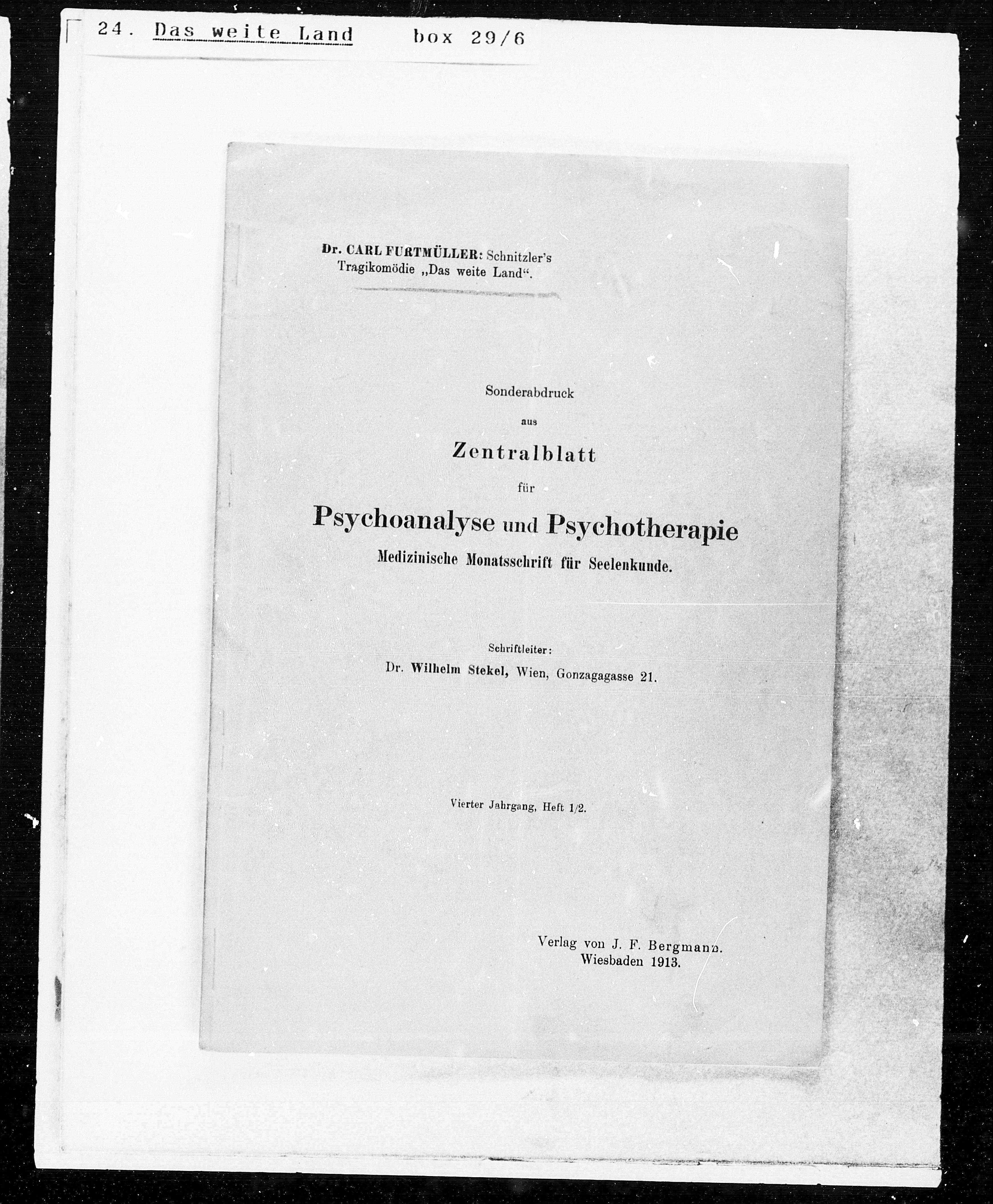 24. Das weite Land box 29/6

Dr. CARL FURTMÜLLER: Schnitzler's Tragikomödie „Das weite Land“.

Sonderabdruck

aus

Zentralblatt

für

Psychoanalyse und Psychotherapie

Medizinische Monatsschrift für Seelenkunde.

Schriftleiter:

Dr. Wilhelm Stekel, Wien, Gonzagagasse 21.

Vierter Jahrgang, Heft 1/2.

Verlag von J. F. Bergmann.
Wiesbaden 1913.